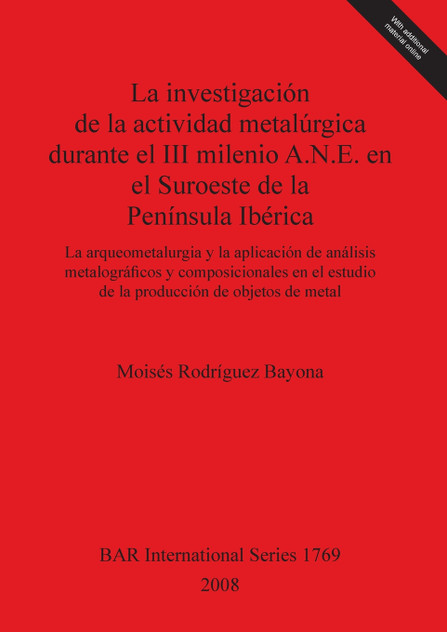 With additional material online

La investigación de la actividad metalúrgica durante el III milenio A.N.E. en el Suroeste de la Península Ibérica

La arqueometalurgia y la aplicación de análisis metalográficos y composicionales en el estudio de la producción de objetos de metal

Moisés Rodríguez Bayona

BAR International Series 1769
2008